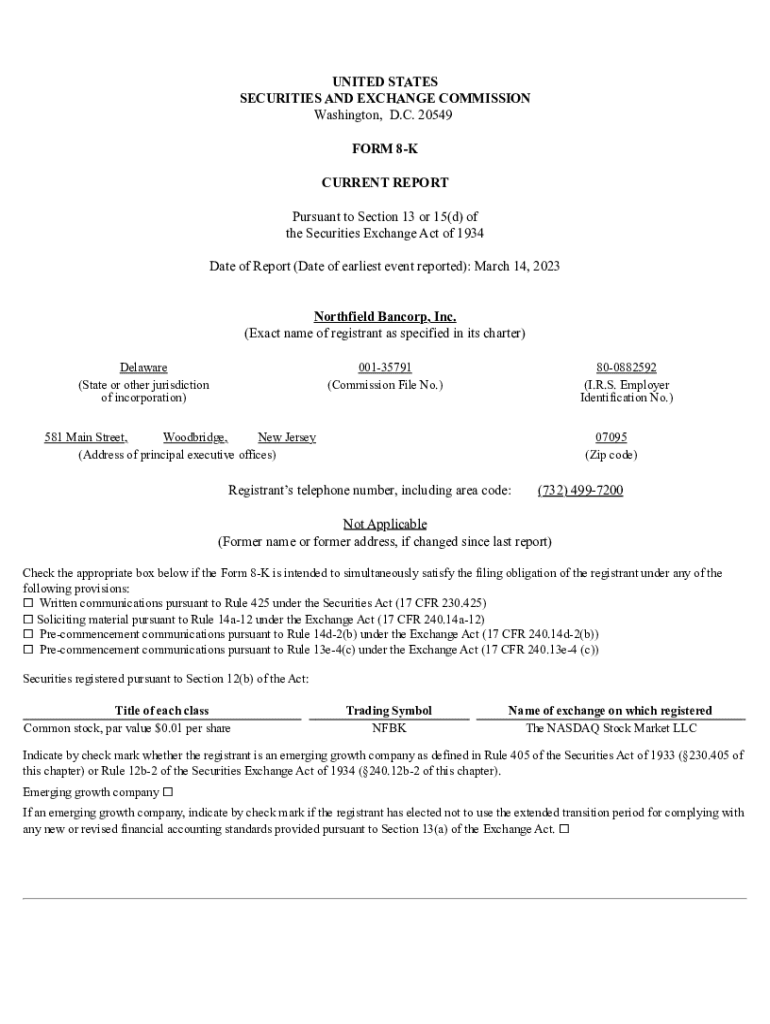 UNITED STATES
SECURITIES AND EXCHANGE COMMISSION
Washington, D.C. 20549

FORM 8-K

CURRENT REPORT

Pursuant to Section 13 or 15(d) of
the Securities Exchange Act of 1934

Date of Report (Date of earliest event reported): March 14, 2023

Northfield Bancorp, Inc.
(Exact name of registrant as specified in its charter)

Delaware
(State or other jurisdiction of incorporation)

001-35791
(Commission File No.)

80-0882592
(I.R.S. Employer Identification No.)

581 Main Street, Woodbridge, New Jersey
(Address of principal executive offices)

07095
(Zip code)

Registrant's telephone number, including area code: (732) 499-7200

Not Applicable
(Former name or former address, if changed since last report)

Check the appropriate box below if the Form 8-K is intended to simultaneously satisfy the filing obligation of the registrant under any of the following provisions:
☐ Written communications pursuant to Rule 425 under the Securities Act (17 CFR 230.425)
☐ Soliciting material pursuant to Rule 14a-12 under the Exchange Act (17 CFR 240.14a-12)
☐ Pre-commencement communications pursuant to Rule 14d-2(b) under the Exchange Act (17 CFR 240.14d-2(b))
☐ Pre-commencement communications pursuant to Rule 13e-4(c) under the Exchange Act (17 CFR 240.13e-4 (c))

Securities registered pursuant to Section 12(b) of the Act:

| Title of each class | Trading Symbol | Name of exchange on which registered |
|---|---|---|
| Common stock, par value $0.01 per share | NFBK | The NASDAQ Stock Market LLC |

Indicate by check mark whether the registrant is an emerging growth company as defined in Rule 405 of the Securities Act of 1933 (§230.405 of this chapter) or Rule 12b-2 of the Securities Exchange Act of 1934 (§240.12b-2 of this chapter).

Emerging growth company ☐

If an emerging growth company, indicate by check mark if the registrant has elected not to use the extended transition period for complying with any new or revised financial accounting standards provided pursuant to Section 13(a) of the Exchange Act. ☐